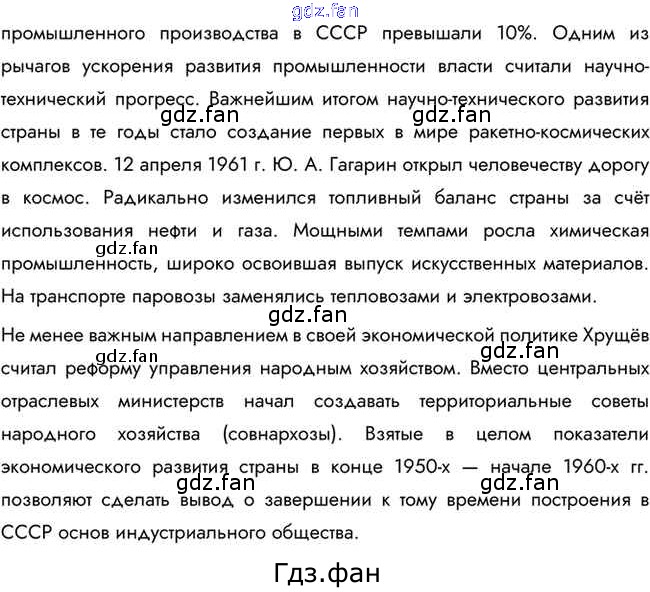 gdz.fan

промышленного производства в СССР превышали 10%. Одним из рычагов ускорения развития промышленности власти считали научно-технический прогресс. Важнейшим итогом научно-технического развития страны в те годы стало создание первых в мире ракетно-космических комплексов. 12 апреля 1961 г. Ю. А. Гагарин открыл человечеству дорогу в космос. Радикально изменился топливный баланс страны за счёт использования нефти и газа. Мощными темпами росла химическая промышленность, широко освоившая выпуск искусственных материалов. На транспорте паровозы заменялись тепловозами и электровозами.

gdz.fan gdz.fan gdz.fan gdz.fan

Не менее важным направлением в своей экономической политике Хрущёв считал реформу управления народным хозяйством. Вместо центральных отраслевых министерств начал создавать территориальные советы народного хозяйства (совнархозы). Взятые в целом показатели экономического развития страны в конце 1950-х — начале 1960-х гг. позволяют сделать вывод о завершении к тому времени построения в СССР основ индустриального общества.

gdz.fan gdz.fan gdz.fan gdz.fan

Гдз.фан